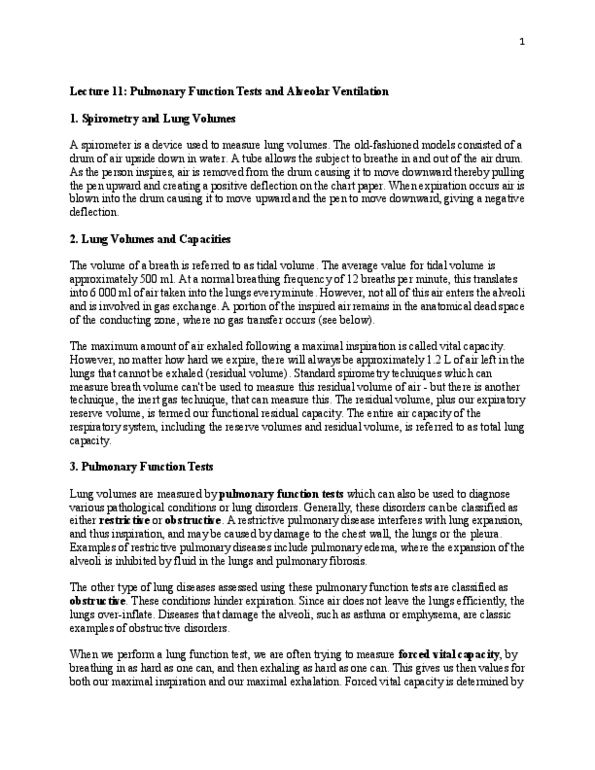 1

Lecture 11: Pulmonary Function Tests and Alveolar Ventilation

1. Spirometry and Lung Volumes

A spirometer is a device used to measure lung volumes. The old-fashioned models consisted of a drum of air upside down in water. A tube allows the subject to breathe in and out of the air drum. As the person inspires, air is removed from the drum causing it to move downward thereby pulling the pen upward and creating a positive deflection on the chart paper. When expiration occurs air is blown into the drum causing it to move upward and the pen to move downward, giving a negative deflection.

2. Lung Volumes and Capacities

The volume of a breath is referred to as tidal volume. The average value for tidal volume is approximately 500 ml. At a normal breathing frequency of 12 breaths per minute, this translates into 6 000 ml of air taken into the lungs every minute. However, not all of this air enters the alveoli and is involved in gas exchange. A portion of the inspired air remains in the anatomical dead space of the conducting zone, where no gas transfer occurs (see below).

The maximum amount of air exhaled following a maximal inspiration is called vital capacity. However, no matter how hard we expire, there will always be approximately 1.2 L of air left in the lungs that cannot be exhaled (residual volume). Standard spirometry techniques which can measure breath volume can't be used to measure this residual volume of air - but there is another technique, the inert gas technique, that can measure this. The residual volume, plus our expiratory reserve volume, is termed our functional residual capacity. The entire air capacity of the respiratory system, including the reserve volumes and residual volume, is referred to as total lung capacity.

3. Pulmonary Function Tests

Lung volumes are measured by pulmonary function tests which can also be used to diagnose various pathological conditions or lung disorders. Generally, these disorders can be classified as either restrictive or obstructive. A restrictive pulmonary disease interferes with lung expansion, and thus inspiration, and may be caused by damage to the chest wall, the lungs or the pleura. Examples of restrictive pulmonary diseases include pulmonary edema, where the expansion of the alveoli is inhibited by fluid in the lungs and pulmonary fibrosis.

The other type of lung diseases assessed using these pulmonary function tests are classified as obstructive. These conditions hinder expiration. Since air does not leave the lungs efficiently, the lungs over-inflate. Diseases that damage the alveoli, such as asthma or emphysema, are classic examples of obstructive disorders.

When we perform a lung function test, we are often trying to measure forced vital capacity, by breathing in as hard as one can, and then exhaling as hard as one can. This gives us then values for both our maximal inspiration and our maximal exhalation. Forced vital capacity is determined by